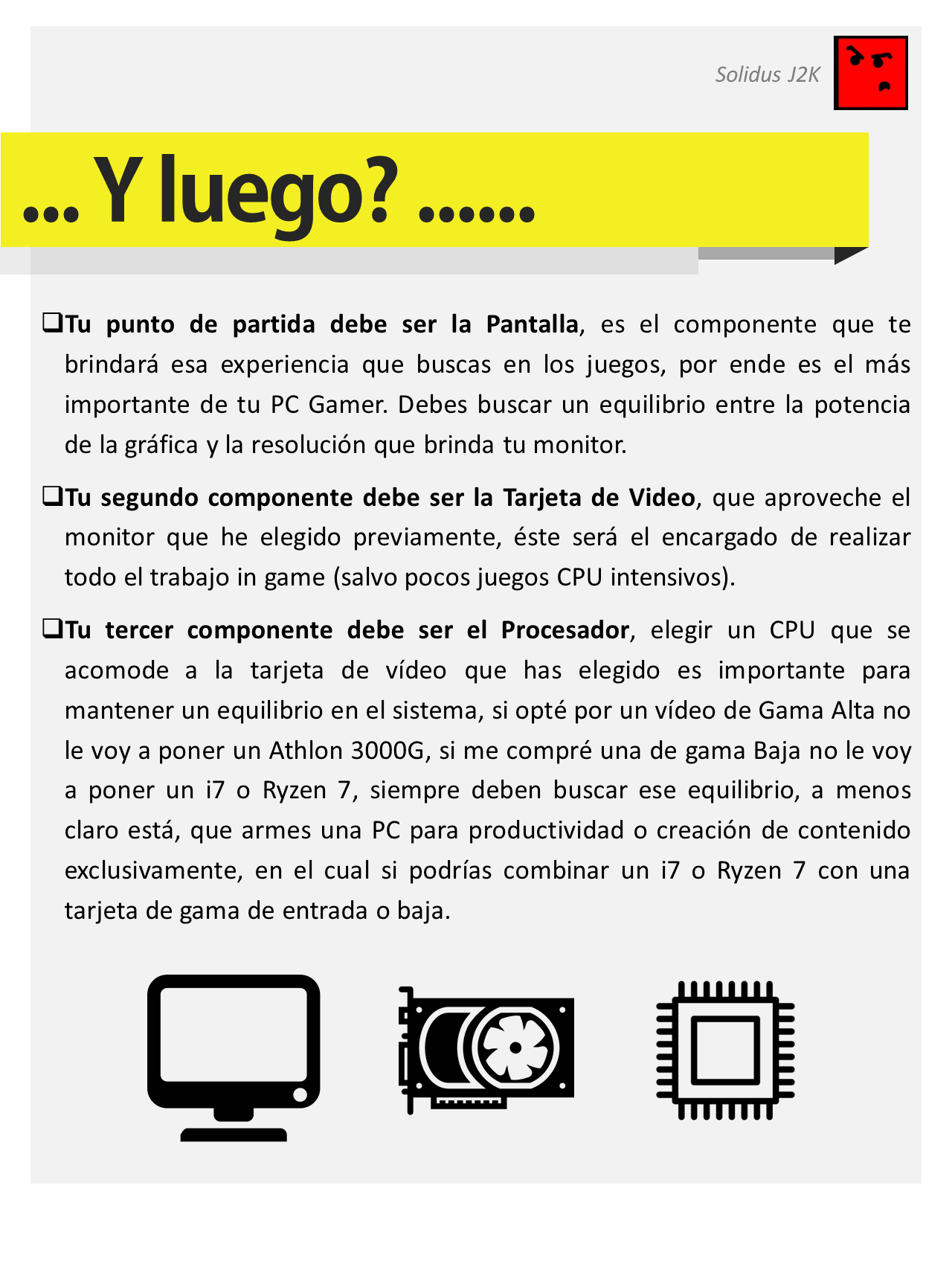 Solidus J2K

... Y luego? ......

❑Tu punto de partida debe ser la Pantalla, es el componente que te brindará esa experiencia que buscas en los juegos, por ende es el más importante de tu PC Gamer. Debes buscar un equilibrio entre la potencia de la gráfica y la resolución que brinda tu monitor.

❑Tu segundo componente debe ser la Tarjeta de Video, que aproveche el monitor que he elegido previamente, éste será el encargado de realizar todo el trabajo in game (salvo pocos juegos CPU intensivos).

❑Tu tercer componente debe ser el Procesador, elegir un CPU que se acomode a la tarjeta de vídeo que has elegido es importante para mantener un equilibrio en el sistema, si opté por un vídeo de Gama Alta no le voy a poner un Athlon 3000G, si me compré una de gama Baja no le voy a poner un i7 o Ryzen 7, siempre deben buscar ese equilibrio, a menos claro está, que armes una PC para productividad o creación de contenido exclusivamente, en el cual si podrías combinar un i7 o Ryzen 7 con una tarjeta de gama de entrada o baja.